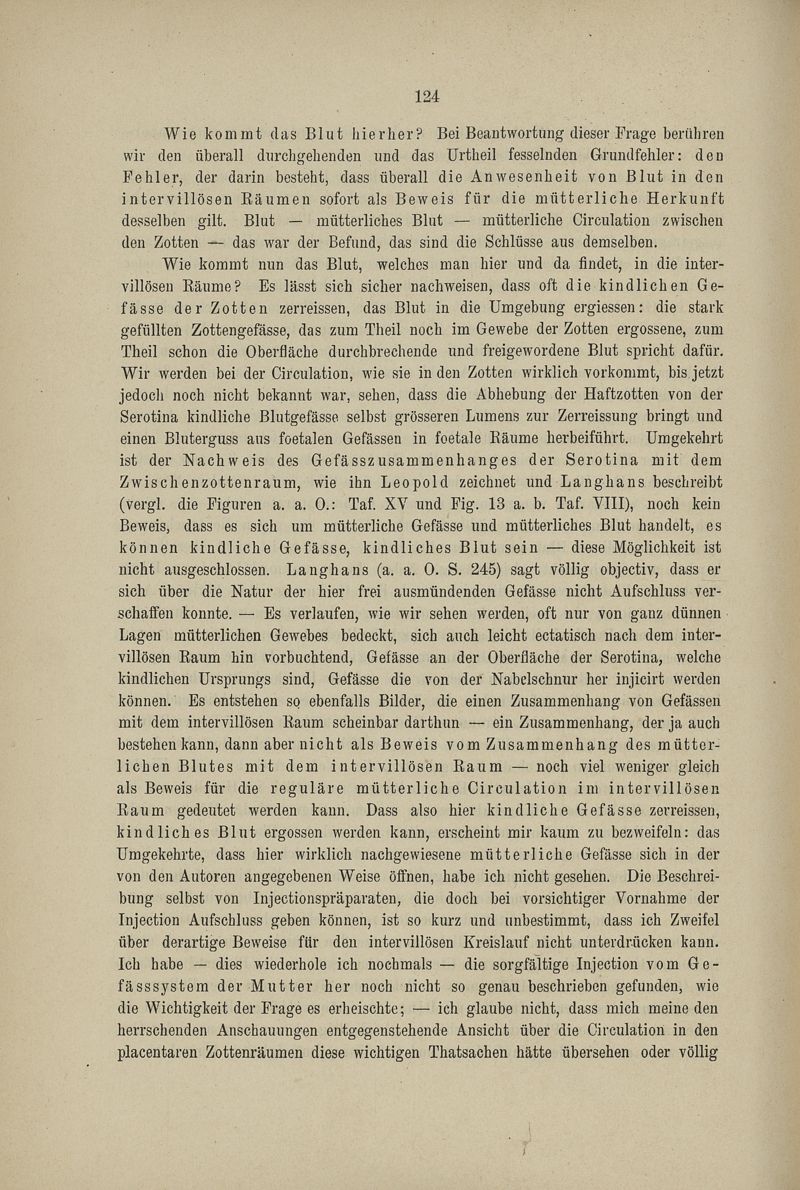 124

Wie kommt das Blut hierher? Bei Beantwortung dieser Frage berühren wir den überall durchgehenden und das Urtheil fesselnden Grundfehler: den Fehler, der darin besteht, dass überall die Anwesenheit von Blut in den intervillösen Räumen sofort als Beweis für die mütterliche Herkunft desselben gilt. Blut — mütterliches Blut — mütterliche Circulation zwischen den Zotten — das war der Befund, das sind die Schlüsse aus demselben.

Wie kommt nun das Blut, welches man hier und da findet, in die intervillösen Räume? Es lässt sich sicher nachweisen, dass oft die kindlichen Gefässe der Zotten zerreissen, das Blut in die Umgebung ergiessen: die stark gefüllten Zottengefässe, das zum Theil noch im Gewebe der Zotten ergossene, zum Theil schon die Oberfläche durchbrechende und freigewordene Blut spricht dafür. Wir werden bei der Circulation, wie sie in den Zotten wirklich vorkommt, bis jetzt jedoch noch nicht bekannt war, sehen, dass die Abhebung der Haftzotten von der Serotina kindliche Blutgefässe selbst grösseren Lumens zur Zerreissung bringt und einen Bluterguss aus foetalen Gefässen in foetale Räume herbeiführt. Umgekehrt ist der Nachweis des Gefässzusammenhanges der Serotina mit dem Zwischenzottenraum, wie ihn Leopold zeichnet und Langhans beschreibt (vergl. die Figuren a. a. O.: Taf. XV und Fig. 13 a. b. Taf. VIII), noch kein Beweis, dass es sich um mütterliche Gefässe und mütterliches Blut handelt, es können kindliche Gefässe, kindliches Blut sein — diese Möglichkeit ist nicht ausgeschlossen. Langhans (a. a. O. S. 245) sagt völlig objectiv, dass er sich über die Natur der hier frei ausmündenden Gefässe nicht Aufschluss verschaffen konnte. — Es verlaufen, wie wir sehen werden, oft nur von ganz dünnen Lagen mütterlichen Gewebes bedeckt, sich auch leicht ectatisch nach dem intervillösen Raum hin vorbuchtend, Gefässe an der Oberfläche der Serotina, welche kindlichen Ursprungs sind, Gefässe die von der Nabelschnur her injicirt werden können. Es entstehen so ebenfalls Bilder, die einen Zusammenhang von Gefässen mit dem intervillösen Raum scheinbar darthun — ein Zusammenhang, der ja auch bestehen kann, dann aber nicht als Beweis vom Zusammenhang des mütterlichen Blutes mit dem intervillösen Raum — noch viel weniger gleich als Beweis für die reguläre mütterliche Circulation im intervillösen Raum gedeutet werden kann. Dass also hier kindliche Gefässe zerreissen, kindliches Blut ergossen werden kann, erscheint mir kaum zu bezweifeln: das Umgekehrte, dass hier wirklich nachgewiesene mütterliche Gefässe sich in der von den Autoren angegebenen Weise öffnen, habe ich nicht gesehen. Die Beschreibung selbst von Injectionspräparaten, die doch bei vorsichtiger Vornahme der Injection Aufschluss geben können, ist so kurz und unbestimmt, dass ich Zweifel über derartige Beweise für den intervillösen Kreislauf nicht unterdrücken kann. Ich habe — dies wiederhole ich nochmals — die sorgfältige Injection vom Gefässsystem der Mutter her noch nicht so genau beschrieben gefunden, wie die Wichtigkeit der Frage es erheischte; — ich glaube nicht, dass mich meine den herrschenden Anschauungen entgegenstehende Ansicht über die Circulation in den placentaren Zottenräumen diese wichtigen Thatsachen hätte übersehen oder völlig